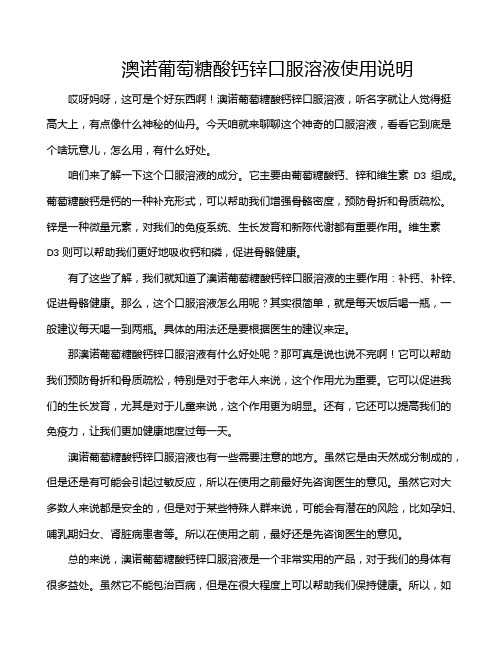 澳诺葡萄糖酸钙锌口服溶液使用说明

哎呀妈呀，这可是个好东西啊！澳诺葡萄糖酸钙锌口服溶液，听名字就让人觉得挺高大上，有点像什么神秘的仙丹。今天咱就来聊聊这个神奇的口服溶液，看看它到底是个啥玩意儿，怎么用，有什么好处。

咱们来了解一下这个口服溶液的成分。它主要由葡萄糖酸钙、锌和维生素 D3 组成。葡萄糖酸钙是钙的一种补充形式，可以帮助我们增强骨骼密度，预防骨折和骨质疏松。锌是一种微量元素，对我们的免疫系统、生长发育和新陈代谢都有重要作用。维生素 D3 则可以帮助我们更好地吸收钙和磷，促进骨骼健康。

有了这些了解，我们就知道了澳诺葡萄糖酸钙锌口服溶液的主要作用：补钙、补锌、促进骨骼健康。那么，这个口服溶液怎么用呢？其实很简单，就是每天饭后喝一瓶，一般建议每天喝一到两瓶。具体的用法还是要根据医生的建议来定。

那澳诺葡萄糖酸钙锌口服溶液有什么好处呢？那可真是说也说不完啊！它可以帮助我们预防骨折和骨质疏松，特别是对于老年人来说，这个作用尤为重要。它可以促进我们的生长发育，尤其是对于儿童来说，这个作用更为明显。还有，它还可以提高我们的免疫力，让我们更加健康地度过每一天。

澳诺葡萄糖酸钙锌口服溶液也有一些需要注意的地方。虽然它是由天然成分制成的，但是还是有可能会引起过敏反应，所以在使用之前最好先咨询医生的意见。虽然它对大多数人来说都是安全的，但是对于某些特殊人群来说，可能会有潜在的风险，比如孕妇、哺乳期妇女、肾脏病患者等。所以在使用之前，最好还是先咨询医生的意见。

总的来说，澳诺葡萄糖酸钙锌口服溶液是一个非常实用的产品，对于我们的身体有很多益处。虽然它不能包治百病，但是在很大程度上可以帮助我们保持健康。所以，如